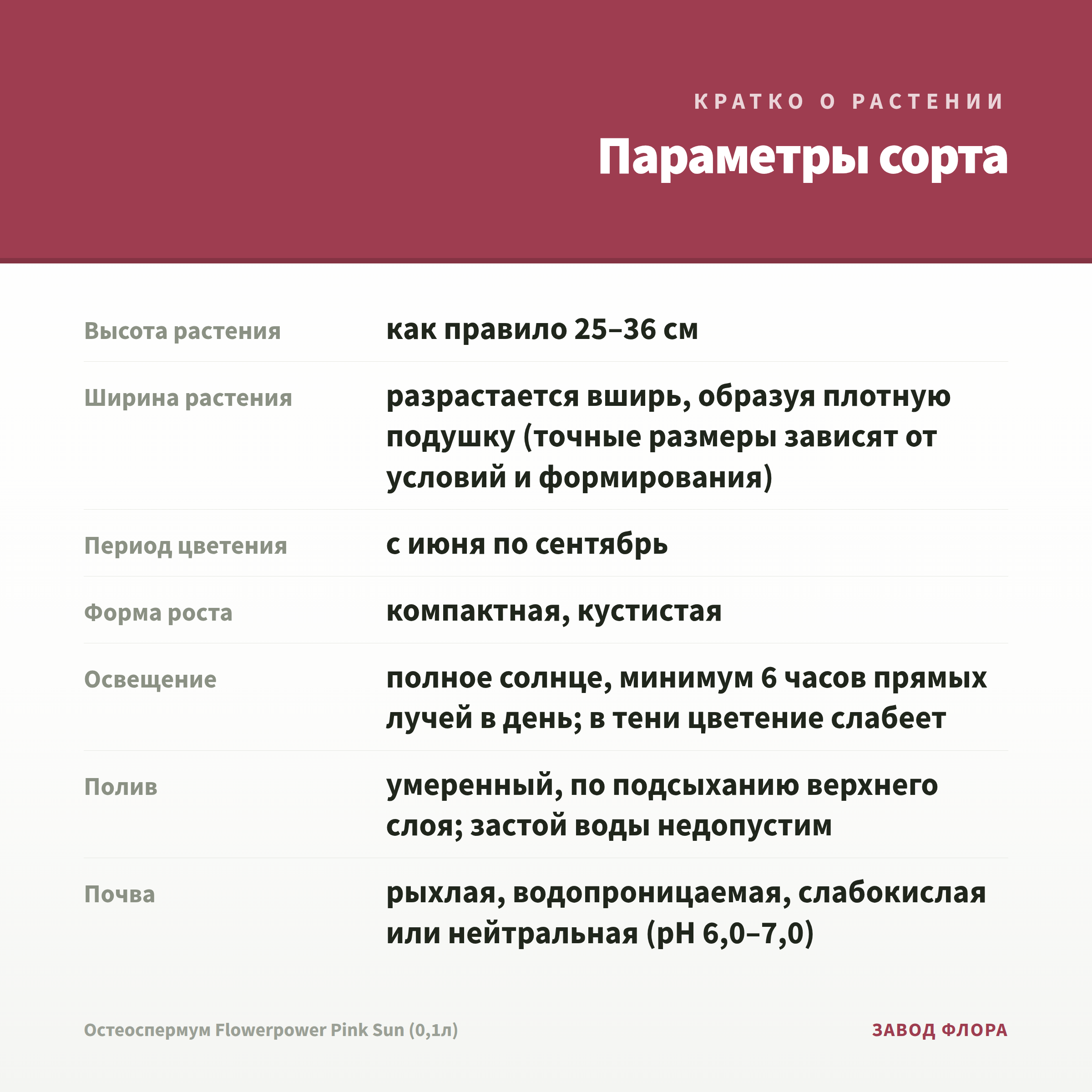 КРАТКО О РАСТЕНИИ

Параметры сорта

Высота растения
как правило 25–36 см

Ширина растения
разрастается вширь, образуя плотную подушку (точные размеры зависят от условий и формирования)

Период цветения
с июня по сентябрь

Форма роста
компактная, кустистая

Освещение
полное солнце, минимум 6 часов прямых лучей в день; в тени цветение слабеет

Полив
умеренный, по подсыханию верхнего слоя; застой воды недопустим

Почва
рыхлая, водопроницаемая, слабокислая или нейтральная (pH 6,0–7,0)

Остеоспермум Flowerpower Pink Sun (0,1л)

ЗАВОД ФЛОРА